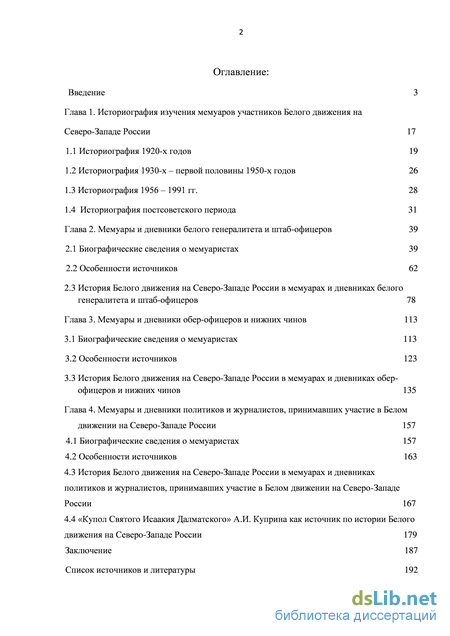 2

Оглавление:

Введение 3

Глава 1. Историография изучения мемуаров участников Белого движения на Северо-Западе России 17

1.1 Историография 1920-х годов 19

1.2 Историография 1930-х – первой половины 1950-х годов 26

1.3 Историография 1956 – 1991 гг. 28

1.4 Историография постсоветского периода 31

Глава 2. Мемуары и дневники белого генералитета и штаб-офицеров 39

2.1 Биографические сведения о мемуаристах 39

2.2 Особенности источников 62

2.3 История Белого движения на Северо-Западе России в мемуарах и дневниках белого генералитета и штаб-офицеров 78

Глава 3. Мемуары и дневники обер-офицеров и нижних чинов 113

3.1 Биографические сведения о мемуаристах 113

3.2 Особенности источников 123

3.3 История Белого движения на Северо-Западе России в мемуарах и дневниках обер-офицеров и нижних чинов 135

Глава 4. Мемуары и дневники политиков и журналистов, принимавших участие в Белом движении на Северо-Западе России 157

4.1 Биографические сведения о мемуаристах 157

4.2 Особенности источников 163

4.3 История Белого движения на Северо-Западе России в мемуарах и дневниках политиков и журналистов, принимавших участие в Белом движении на Северо-Западе России 167

4.4 «Купол Святого Исаакия Далматского» А.И. Куприна как источник по истории Белого движения на Северо-Западе России 179

Заключение 187

Список источников и литературы 192

dsLib.net
библиотека диссертаций